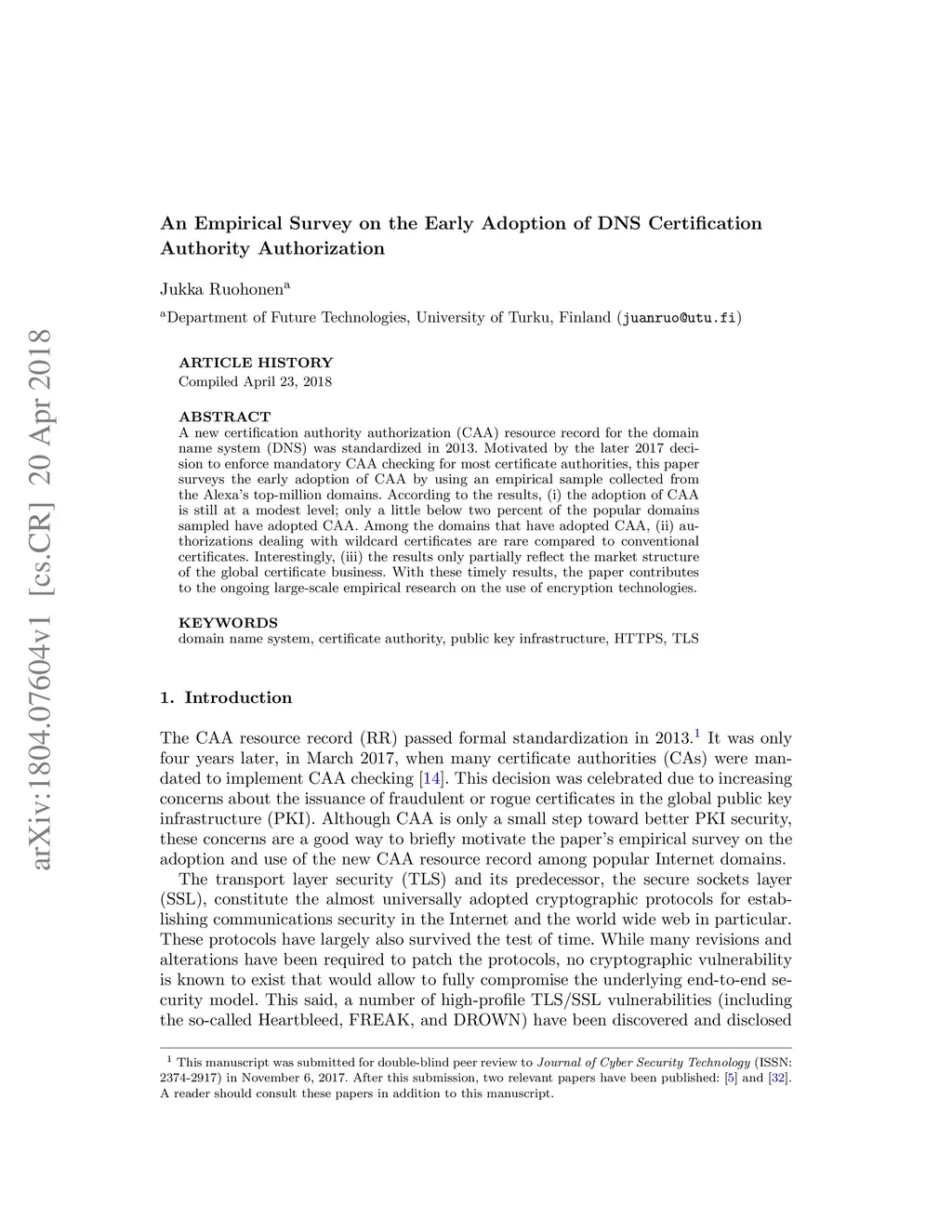 arXiv:1804.07604v1 [cs.CR] 20 Apr 2018

An Empirical Survey on the Early Adoption of DNS Certification Authority Authorization

Jukka Ruohonen$^a$

$^a$Department of Future Technologies, University of Turku, Finland (juanruo@utu.fi)

ARTICLE HISTORY
Compiled April 23, 2018

ABSTRACT
A new certification authority authorization (CAA) resource record for the domain name system (DNS) was standardized in 2013. Motivated by the later 2017 decision to enforce mandatory CAA checking for most certificate authorities, this paper surveys the early adoption of CAA by using an empirical sample collected from the Alexa's top-million domains. According to the results, (i) the adoption of CAA is still at a modest level; only a little below two percent of the popular domains sampled have adopted CAA. Among the domains that have adopted CAA, (ii) authorizations dealing with wildcard certificates are rare compared to conventional certificates. Interestingly, (iii) the results only partially reflect the market structure of the global certificate business. With these timely results, the paper contributes to the ongoing large-scale empirical research on the use of encryption technologies.

KEYWORDS
domain name system, certificate authority, public key infrastructure, HTTPS, TLS

1. Introduction

The CAA resource record (RR) passed formal standardization in 2013.$^1$ It was only four years later, in March 2017, when many certificate authorities (CAs) were mandated to implement CAA checking [14]. This decision was celebrated due to increasing concerns about the issuance of fraudulent or rogue certificates in the global public key infrastructure (PKI). Although CAA is only a small step toward better PKI security, these concerns are a good way to briefly motivate the paper's empirical survey on the adoption and use of the new CAA resource record among popular Internet domains.

The transport layer security (TLS) and its predecessor, the secure sockets layer (SSL), constitute the almost universally adopted cryptographic protocols for establishing communications security in the Internet and the world wide web in particular. These protocols have largely also survived the test of time. While many revisions and alterations have been required to patch the protocols, no cryptographic vulnerability is known to exist that would allow to fully compromise the underlying end-to-end security model. This said, a number of high-profile TLS/SSL vulnerabilities (including the so-called Heartbleed, FREAK, and DROWN) have been discovered and disclosed

$^1$ This manuscript was submitted for double-blind peer review to Journal of Cyber Security Technology (ISSN: 2374-2917) in November 6, 2017. After this submission, two relevant papers have been published: [5] and [32]. A reader should consult these papers in addition to this manuscript.